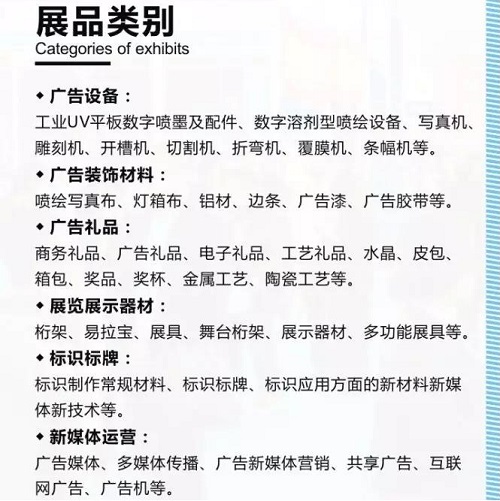 展品类别
Categories of exhibits

◆ 广告设备：
工业UV平板数字喷墨及配件、数字溶剂型喷绘设备、写真机、雕刻机、开槽机、切割机、折弯机、覆膜机、条幅机等。

◆ 广告装饰材料：
喷绘写真布、灯箱布、铝材、边条、广告漆、广告胶带等。

◆ 广告礼品：
商务礼品、广告礼品、电子礼品、工艺礼品、水晶、皮包、箱包、奖品、奖杯、金属工艺、陶瓷工艺等。

◆ 展览展示器材：
桁架、易拉宝、展具、舞台桁架、展示器材、多功能展具等。

◆ 标识标牌：
标识制作常规材料、标识标牌、标识应用方面的新材料新媒体新技术等。

◆ 新媒体运营：
广告媒体、多媒体传播、广告新媒体营销、共享广告、互联网广告、广告机等。